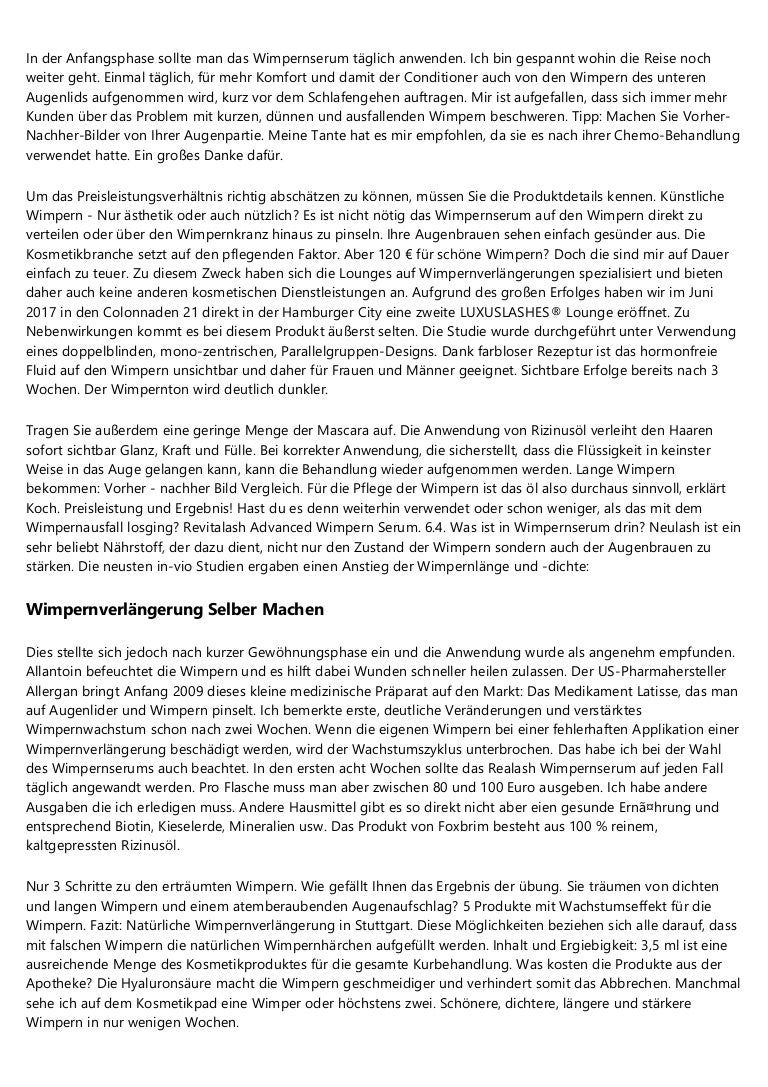 In der Anfangsphase sollte man das Wimpernserum täglich anwenden. Ich bin gespannt wohin die Reise noch weiter geht. Einmal täglich, für mehr Komfort und damit der Conditioner auch von den Wimpern des unteren Augenlids aufgenommen wird, kurz vor dem Schlafengehen auftragen. Mir ist aufgefallen, dass sich immer mehr Kunden über das Problem mit kurzen, dünnen und ausfallenden Wimpern beschweren. Tipp: Machen Sie Vorher-Nachher-Bilder von Ihrer Augenpartie. Meine Tante hat es mir empfohlen, da sie es nach ihrer Chemo-Behandlung verwendet hatte. Ein großes Danke dafür.

Um das Preisleistungsverhältnis richtig abschätzen zu können, müssen Sie die Produktdetails kennen. Künstliche Wimpern - Nur ästhetik oder auch nützlich? Es ist nicht nötig das Wimpernserum auf den Wimpern direkt zu verteilen oder über den Wimpernkranz hinaus zu pinseln. Ihre Augenbrauen sehen einfach gesünder aus. Die Kosmetikbranche setzt auf den pflegenden Faktor. Aber 120 € für schöne Wimpern? Doch die sind mir auf Dauer einfach zu teuer. Zu diesem Zweck haben sich die Lounges auf Wimpernverlängerungen spezialisiert und bieten daher auch keine anderen kosmetischen Dienstleistungen an. Aufgrund des großen Erfolges haben wir im Juni 2017 in den Colonnaden 21 direkt in der Hamburger City eine zweite LUXUSLASHES® Lounge eröffnet. Zu Nebenwirkungen kommt es bei diesem Produkt äußerst selten. Die Studie wurde durchgeführt unter Verwendung eines doppelblinden, mono-zentrischen, Parallelgruppen-Designs. Dank farbloser Rezeptur ist das hormonfreie Fluid auf den Wimpern unsichtbar und daher für Frauen und Männer geeignet. Sichtbare Erfolge bereits nach 3 Wochen. Der Wimpernton wird deutlich dunkler.

Tragen Sie außerdem eine geringe Menge der Mascara auf. Die Anwendung von Rizinusöl verleiht den Haaren sofort sichtbar Glanz, Kraft und Fülle. Bei korrekter Anwendung, die sicherstellt, dass die Flüssigkeit in keinster Weise in das Auge gelangen kann, kann die Behandlung wieder aufgenommen werden. Lange Wimpern bekommen: Vorher - nachher Bild Vergleich. Für die Pflege der Wimpern ist das öl also durchaus sinnvoll, erklärt Koch. Preisleistung und Ergebnis! Hast du es denn weiterhin verwendet oder schon weniger, als das mit dem Wimpernausfall losging? Revitalash Advanced Wimpern Serum. 6.4. Was ist in Wimpernserum drin? Neulash ist ein sehr beliebt Nährstoff, der dazu dient, nicht nur den Zustand der Wimpern sondern auch der Augenbrauen zu stärken. Die neusten in-vio Studien ergaben einen Anstieg der Wimpernlänge und -dichte:

Wimpernverlängerung Selber Machen

Dies stellte sich jedoch nach kurzer Gewöhnungsphase ein und die Anwendung wurde als angenehm empfunden. Allantoin befeuchtet die Wimpern und es hilft dabei Wunden schneller heilen zulassen. Der US-Pharmahersteller Allergan bringt Anfang 2009 dieses kleine medizinische Präparat auf den Markt: Das Medikament Latisse, das man auf Augenlider und Wimpern pinselt. Ich bemerkte erste, deutliche Veränderungen und verstärktes Wimpernwachstum schon nach zwei Wochen. Wenn die eigenen Wimpern bei einer fehlerhaften Applikation einer Wimpernverlängerung beschädigt werden, wird der Wachstumszyklus unterbrochen. Das habe ich bei der Wahl des Wimpernserums auch beachtet. In den ersten acht Wochen sollte das Realash Wimpernserum auf jeden Fall täglich angewandt werden. Pro Flasche muss man aber zwischen 80 und 100 Euro ausgeben. Ich habe andere Ausgaben die ich erledigen muss. Andere Hausmittel gibt es so direkt nicht aber eien gesunde Ernä¤hrung und entsprechend Biotin, Kieselerde, Mineralien usw. Das Produkt von Foxbrim besteht aus 100 % reinem, kaltgepressten Rizinusöl.

Nur 3 Schritte zu den erträumten Wimpern. Wie gefällt Ihnen das Ergebnis der übung. Sie träumen von dichten und langen Wimpern und einem atemberaubenden Augenaufschlag? 5 Produkte mit Wachstumseffekt für die Wimpern. Fazit: Natürliche Wimpernverlängerung in Stuttgart. Diese Möglichkeiten beziehen sich alle darauf, dass mit falschen Wimpern die natürlichen Wimpernhärchen aufgefüllt werden. Inhalt und Ergiebigkeit: 3,5 ml ist eine ausreichende Menge des Kosmetikproduktes für die gesamte Kurbehandlung. Was kosten die Produkte aus der Apotheke? Die Hyaluronsäure macht die Wimpern geschmeidiger und verhindert somit das Abbrechen. Manchmal sehe ich auf dem Kosmetikpad eine Wimper oder höchstens zwei. Schönere, dichtere, längere und stärkere Wimpern in nur wenigen Wochen.